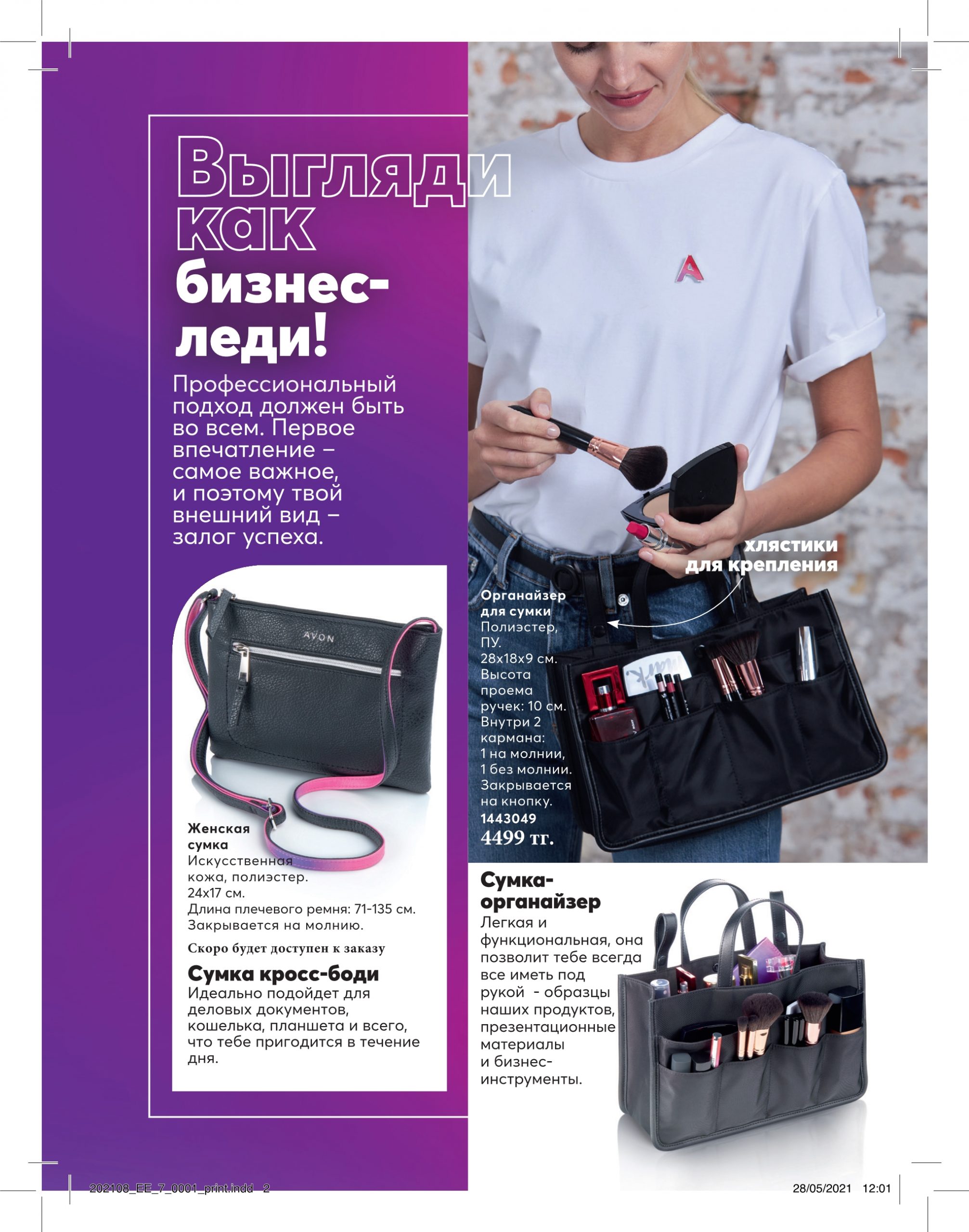 Выгляди как бизнес-леди!

Профессиональный подход должен быть во всем. Первое впечатление – самое важное, и поэтому твой внешний вид – залог успеха.

AVON

Женская сумка
Искусственная кожа, полиэстер.
24х17 см.
Длина плечевого ремня: 71-135 см.
Закрывается на молнию.

Скоро будет доступен к заказу

Сумка кросс-боди
Идеально подойдет для деловых документов, кошелька, планшета и всего, что тебе пригодится в течение дня.

хлястики для крепления

Органайзер для сумки
Полиэстер, ПУ.
28х18х9 см.
Высота проема ручек: 10 см.
Внутри 2 кармана:
1 на молнии,
1 без молнии.
Закрывается на кнопку.
1443049
4499 тг.

Сумка-органайзер
Легкая и функциональная, она позволит тебе всегда все иметь под рукой - образцы наших продуктов, презентационные материалы и бизнес-инструменты.

202108_EE_7_0001_print.indd 2

28/05/2021 12:01